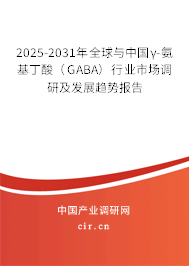 2025-2031年全球与中国γ-氨基丁酸（GABA）行业市场调研及发展趋势报告

中国产业调研网

cir.cn